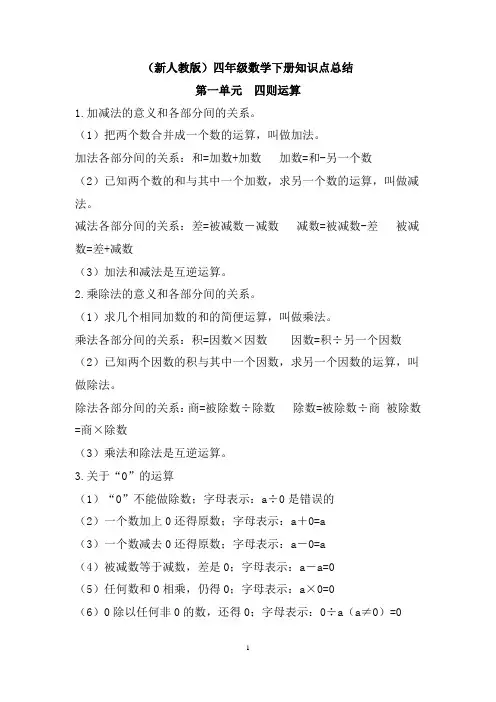 （新人教版）四年级数学下册知识点总结

第一单元　四则运算

1.加减法的意义和各部分间的关系。

（1）把两个数合并成一个数的运算，叫做加法。

加法各部分间的关系：和=加数+加数　　加数=和-另一个数

（2）已知两个数的和与其中一个加数，求另一个数的运算，叫做减法。

减法各部分间的关系：差=被减数－减数　　减数=被减数-差　　被减数=差+减数

（3）加法和减法是互逆运算。

2.乘除法的意义和各部分间的关系。

（1）求几个相同加数的和的简便运算，叫做乘法。

乘法各部分间的关系：积=因数×因数　　因数=积÷另一个因数

（2）已知两个因数的积与其中一个因数，求另一个因数的运算，叫做除法。

除法各部分间的关系：商=被除数÷除数　　除数=被除数÷商　被除数=商×除数

（3）乘法和除法是互逆运算。

3.关于“0”的运算

（1）“0”不能做除数；字母表示：a÷0 是错误的

（2）一个数加上 0 还得原数；字母表示：a＋0=a

（3）一个数减去 0 还得原数；字母表示：a－0=a

（4）被减数等于减数，差是 0；字母表示：a－a=0

（5）任何数和 0 相乘，仍得 0；字母表示：a×0=0

（6）0 除以任何非 0 的数，还得 0；字母表示：0÷a（a≠0）=0

1